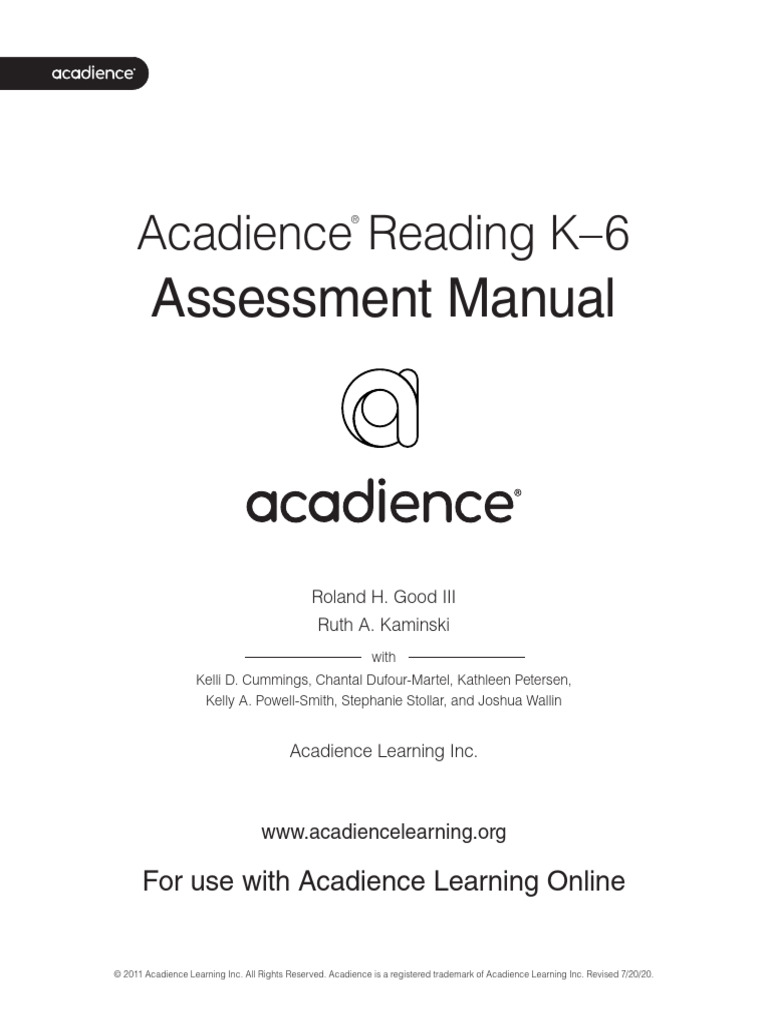 acadience®

Acadience® Reading K–6
Assessment Manual

acadience®

Roland H. Good III
Ruth A. Kaminski

with

Kelli D. Cummings, Chantal Dufour-Martel, Kathleen Petersen, Kelly A. Powell-Smith, Stephanie Stollar, and Joshua Wallin

Acadience Learning Inc.

www.acadiencelearning.org

For use with Acadience Learning Online

© 2011 Acadience Learning Inc. All Rights Reserved. Acadience is a registered trademark of Acadience Learning Inc. Revised 7/20/20.